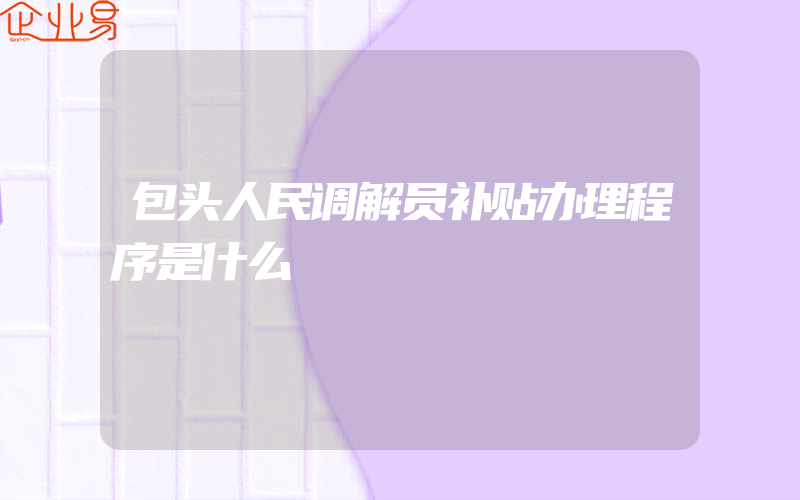 企业易

包头人民调解员补贴办理程序是什么